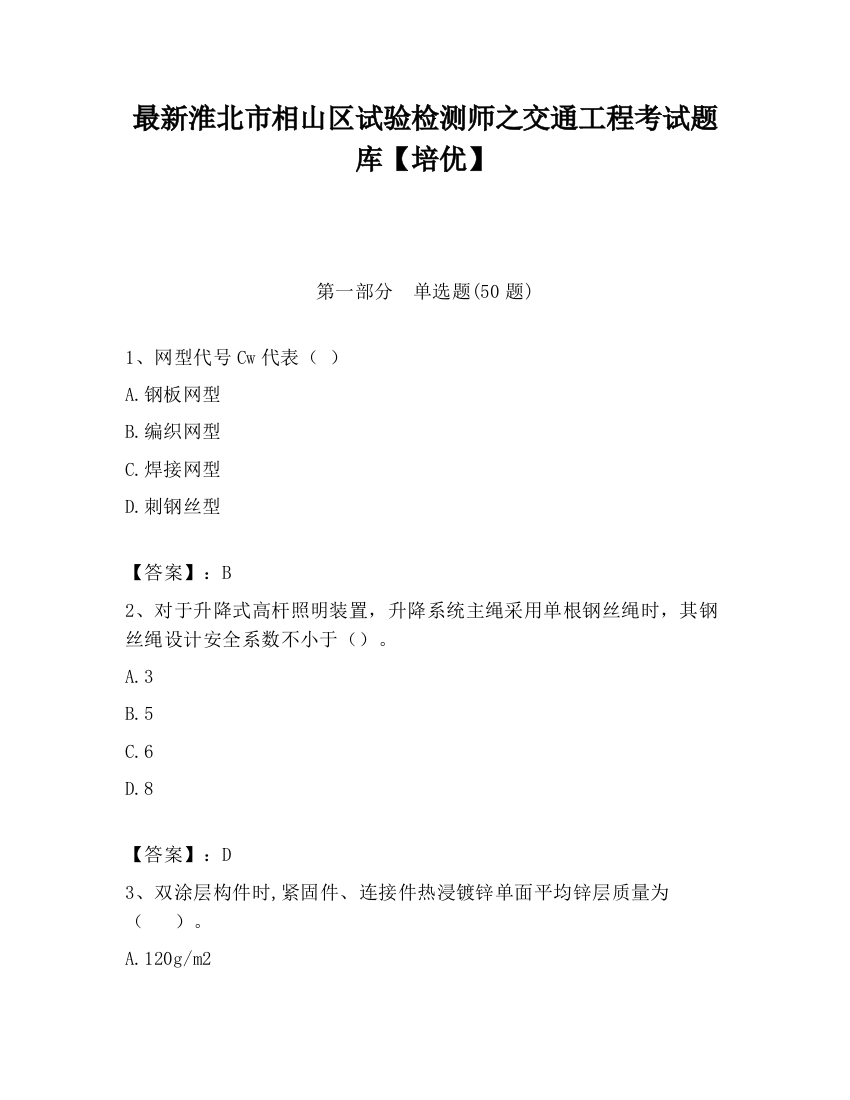 最新淮北市相山区试验检测师之交通工程考试题库【培优】

第一部分　单选题(50 题)

1、网型代号 Cw 代表（ ）

A.钢板网型

B.编织网型

C.焊接网型

D.刺钢丝型

【答案】：B

2、对于升降式高杆照明装置，升降系统主绳采用单根钢丝绳时，其钢丝绳设计安全系数不小于（）。

A.3

B.5

C.6

D.8

【答案】：D

3、双涂层构件时,紧固件、连接件热浸镀锌单面平均锌层质量为（　）。

A.120g/m2